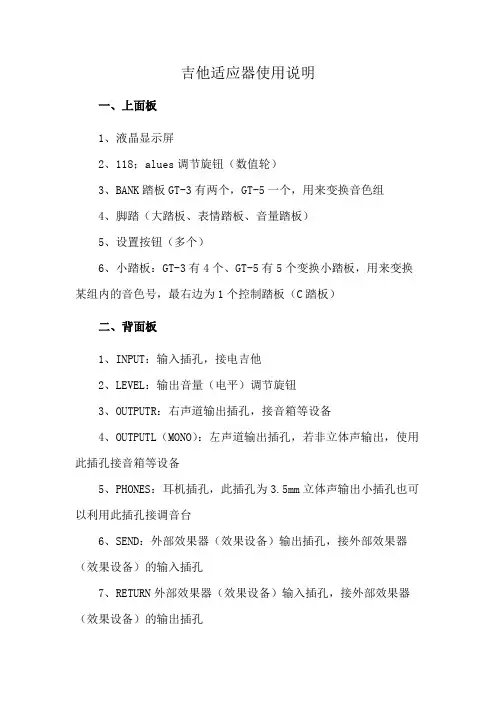 吉他适应器使用说明

一、上面板

1、液晶显示屏

2、118：alues 调节旋钮（数值轮）

3、BANK 踏板 GT-3 有两个，GT-5 一个，用来变换音色组

4、脚踏（大踏板、表情踏板、音量踏板）

5、设置按钮（多个）

6、小踏板：GT-3 有 4 个、GT-5 有 5 个变换小踏板，用来变换某组内的音色号，最右边为 1 个控制踏板（C 踏板）

二、背面板

1、INPUT：输入插孔，接电吉他

2、LEVEL：输出音量（电平）调节旋钮

3、OUTPUTR：右声道输出插孔，接音箱等设备

4、OUTPUTL（MONO）：左声道输出插孔，若非立体声输出，使用此插孔接音箱等设备

5、PHONES：耳机插孔，此插孔为 3.5mm 立体声输出小插孔也可以利用此插孔接调音台

6、SEND：外部效果器（效果设备）输出插孔，接外部效果器（效果设备）的输入插孔

7、RETURN 外部效果器（效果设备）输入插孔，接外部效果器（效果设备）的输出插孔